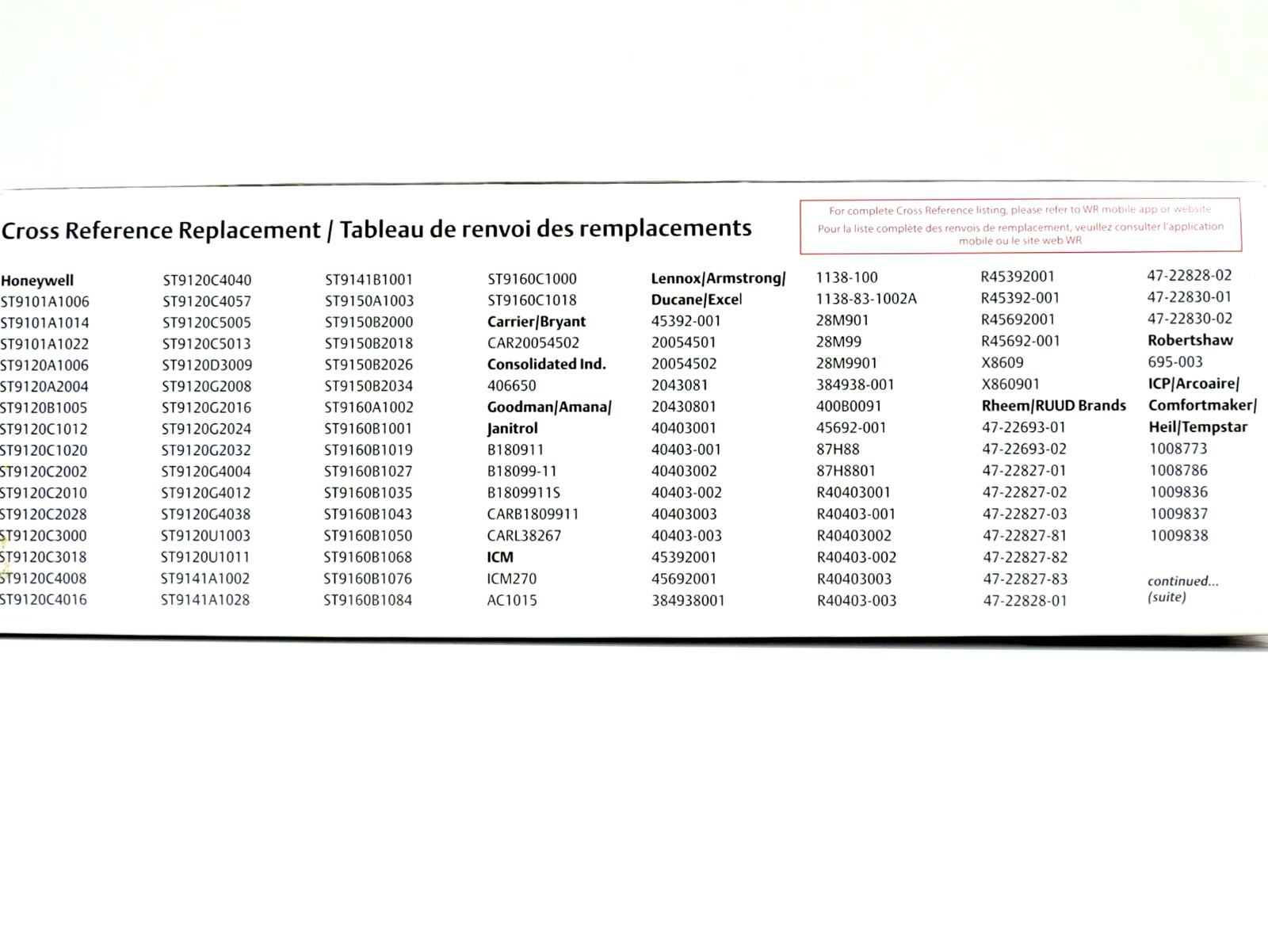 Cross Reference Replacement / Tableau de renvoi des remplacements

For complete Cross Reference listing, please refer to WR mobile app or website
Pour la liste complète des renvois de remplacement, veuillez consulter l'application mobile ou le site web WR

Honeywell
ST9101A1006
ST9101A1014
ST9101A1022
ST9120A1006
ST9120A2004
ST9120B1005
ST9120C1012
ST9120C1020
ST9120C2002
ST9120C2010
ST9120C2028
ST9120C3000
ST9120C3018
ST9120C4008
ST9120C4016

ST9120C4040
ST9120C4057
ST9120C5005
ST9120C5013
ST9120D3009
ST9120G2008
ST9120G2016
ST9120G2024
ST9120G2032
ST9120G4004
ST9120G4012
ST9120G4038
ST9120U1003
ST9120U1011
ST9141A1002
ST9141A1028

ST9141B1001
ST9150A1003
ST9150B2000
ST9150B2018
ST9150B2026
ST9150B2034
ST9160A1002
ST9160B1001
ST9160B1019
ST9160B1027
ST9160B1035
ST9160B1043
ST9160B1050
ST9160B1068
ST9160B1076
ST9160B1084

ST9160C1000
ST9160C1018
Carrier/Bryant
CAR20054502
Consolidated Ind.
406650
Goodman/Amana/
Janitrol
B180911
B18099-11
B1809911S
CARB1809911
CARL38267
ICM
ICM270
AC1015

Lennox/Armstrong/
Ducane/Excel
45392-001
20054501
20054502
2043081
20430801
40403001
40403-001
40403002
40403-002
40403003
40403-003
45392001
45692001
384938001

1138-100
1138-83-1002A
28M901
28M99
28M9901
384938-001
400B0091
45692-001
87H88
87H8801
R40403001
R40403-001
R40403002
R40403-002
R40403003
R40403-003

R45392001
R45392-001
R45692001
R45692-001
X8609
X860901
Rheem/RUUD Brands
47-22693-01
47-22693-02
47-22827-01
47-22827-02
47-22827-03
47-22827-81
47-22827-82
47-22827-83
47-22828-01

47-22828-02
47-22830-01
47-22830-02
Robertshaw
695-003
ICP/Arcoaire/
Comfortmaker/
Heil/Tempstar
1008773
1008786
1009836
1009837
1009838

continued...
(suite)